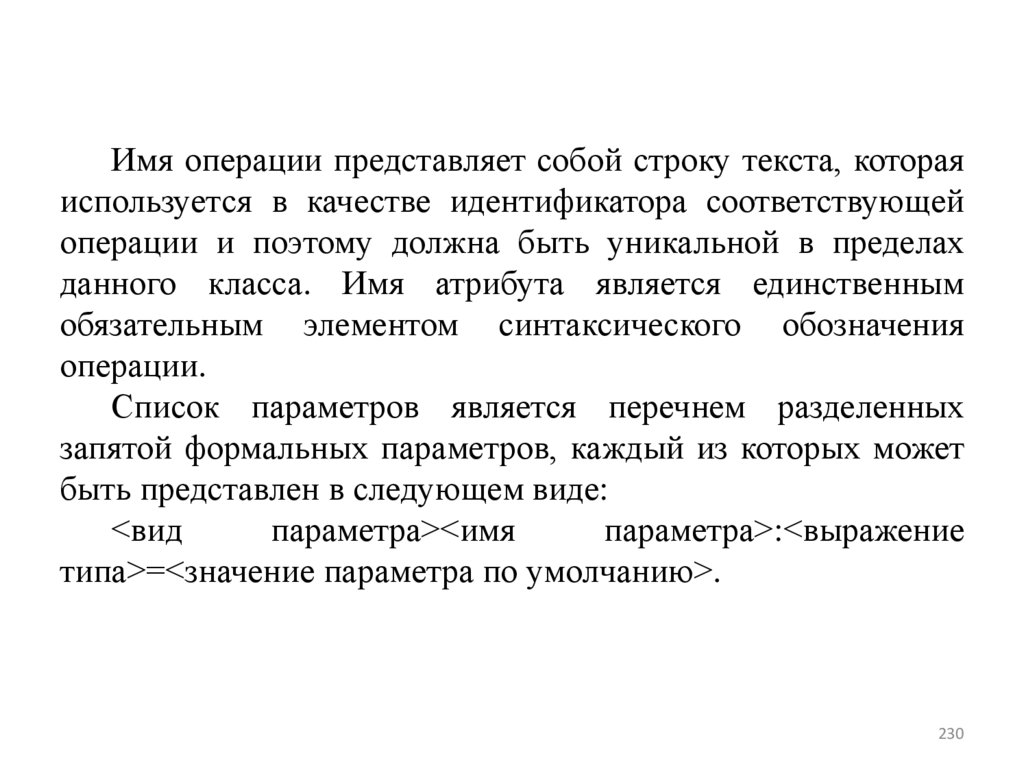 Имя операции представляет собой строку текста, которая используется в качестве идентификатора соответствующей операции и поэтому должна быть уникальной в пределах данного класса. Имя атрибута является единственным обязательным элементом синтаксического обозначения операции.

Список параметров является перечнем разделенных запятой формальных параметров, каждый из которых может быть представлен в следующем виде:

<вид параметра><имя параметра>:<выражение типа>=<значение параметра по умолчанию>.

230